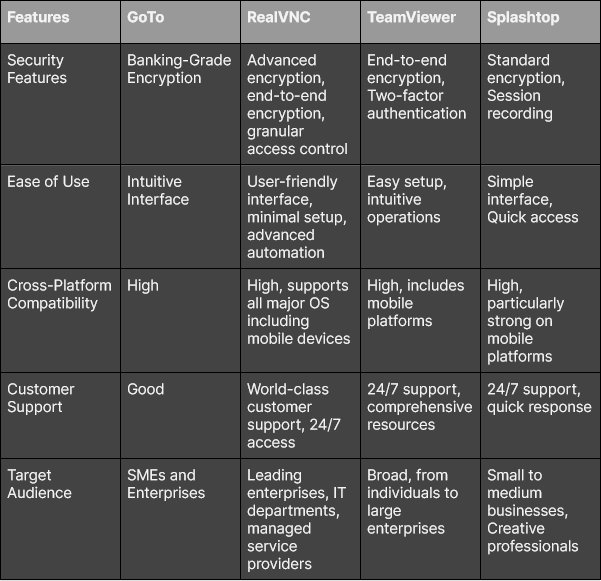 | Features | GoTo | RealVNC | TeamViewer | Splashtop |
|---|---|---|---|---|
| Security Features | Banking-Grade Encryption | Advanced encryption, end-to-end encryption, granular access control | End-to-end encryption, Two-factor authentication | Standard encryption, Session recording |
| Ease of Use | Intuitive Interface | User-friendly interface, minimal setup, advanced automation | Easy setup, intuitive operations | Simple interface, Quick access |
| Cross-Platform Compatibility | High | High, supports all major OS including mobile devices | High, includes mobile platforms | High, particularly strong on mobile platforms |
| Customer Support | Good | World-class customer support, 24/7 access | 24/7 support, comprehensive resources | 24/7 support, quick response |
| Target Audience | SMEs and Enterprises | Leading enterprises, IT departments, managed service providers | Broad, from individuals to large enterprises | Small to medium businesses, Creative professionals |